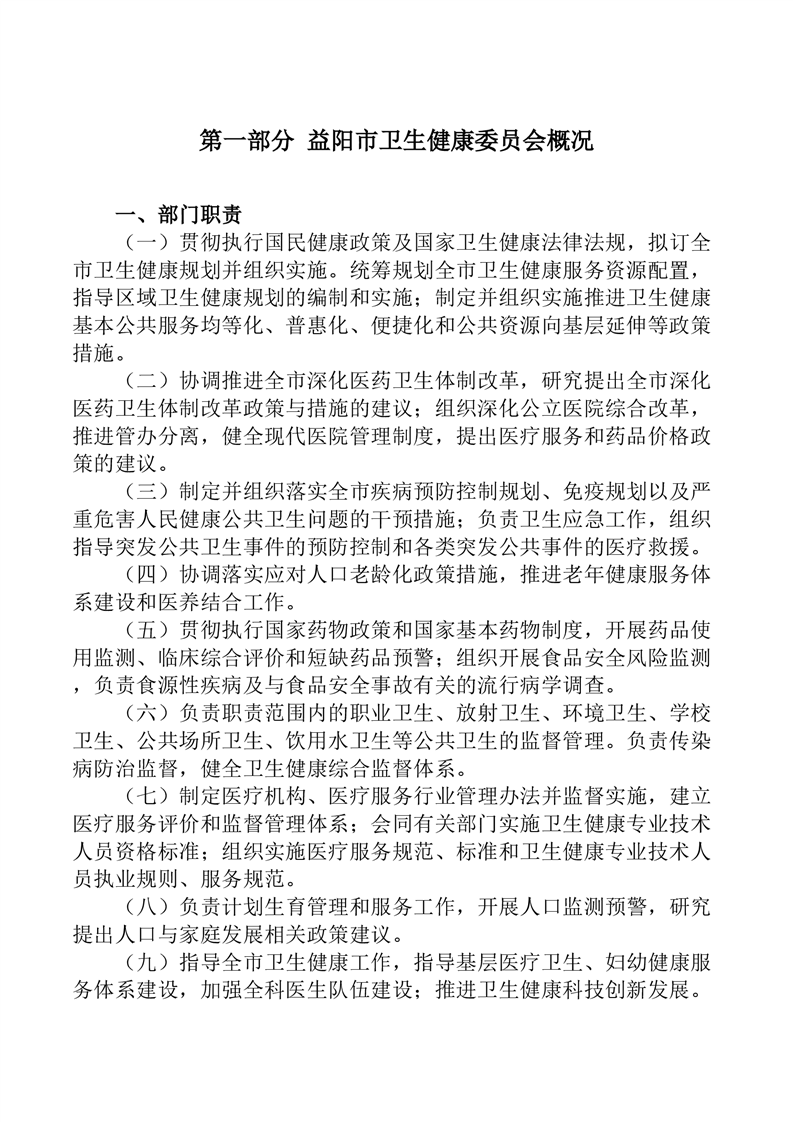 第一部分 益阳市卫生健康委员会概况

一、部门职责

（一）贯彻执行国民健康政策及国家卫生健康法律法规，拟订全市卫生健康规划并组织实施。统筹规划全市卫生健康服务资源配置，指导区域卫生健康规划的编制和实施；制定并组织实施推进卫生健康基本公共服务均等化、普惠化、便捷化和公共资源向基层延伸等政策措施。

（二）协调推进全市深化医药卫生体制改革，研究提出全市深化医药卫生体制改革政策与措施的建议；组织深化公立医院综合改革，推进管办分离，健全现代医院管理制度，提出医疗服务和药品价格政策的建议。

（三）制定并组织落实全市疾病预防控制规划、免疫规划以及严重危害人民健康公共卫生问题的干预措施；负责卫生应急工作，组织指导突发公共卫生事件的预防控制和各类突发公共事件的医疗救援。

（四）协调落实应对人口老龄化政策措施，推进老年健康服务体系建设和医养结合工作。

（五）贯彻执行国家药物政策和国家基本药物制度，开展药品使用监测、临床综合评价和短缺药品预警；组织开展食品安全风险监测，负责食源性疾病及与食品安全事故有关的流行病学调查。

（六）负责职责范围内的职业卫生、放射卫生、环境卫生、学校卫生、公共场所卫生、饮用水卫生等公共卫生的监督管理。负责传染病防治监督，健全卫生健康综合监督体系。

（七）制定医疗机构、医疗服务行业管理办法并监督实施，建立医疗服务评价和监督管理体系；会同有关部门实施卫生健康专业技术人员资格标准；组织实施医疗服务规范、标准和卫生健康专业技术人员执业规则、服务规范。

（八）负责计划生育管理和服务工作，开展人口监测预警，研究提出人口与家庭发展相关政策建议。

（九）指导全市卫生健康工作，指导基层医疗卫生、妇幼健康服务体系建设，加强全科医生队伍建设；推进卫生健康科技创新发展。